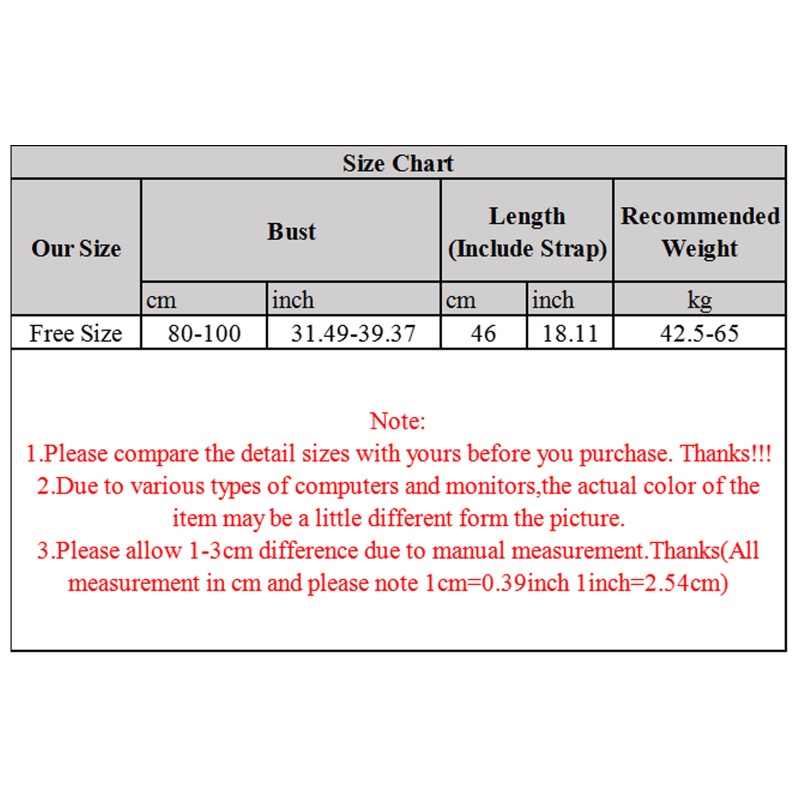 Size Chart

| Our Size | Bust | | Length (Include Strap) | | Recommended Weight |
|---|---|---|---|---|---|
| | cm | inch | cm | inch | kg |
| Free Size | 80-100 | 31.49-39.37 | 46 | 18.11 | 42.5-65 |

Note:
1.Please compare the detail sizes with yours before you purchase. Thanks!!!
2.Due to various types of computers and monitors,the actual color of the item may be a little different form the picture.
3.Please allow 1-3cm difference due to manual measurement.Thanks(All measurement in cm and please note 1cm=0.39inch 1inch=2.54cm)